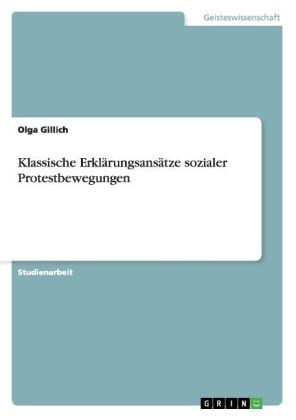 Geisteswissenschaft

Olga Gillich

Klassische Erklärungsansätze sozialer Protestbewegungen

Studienarbeit

GRIN